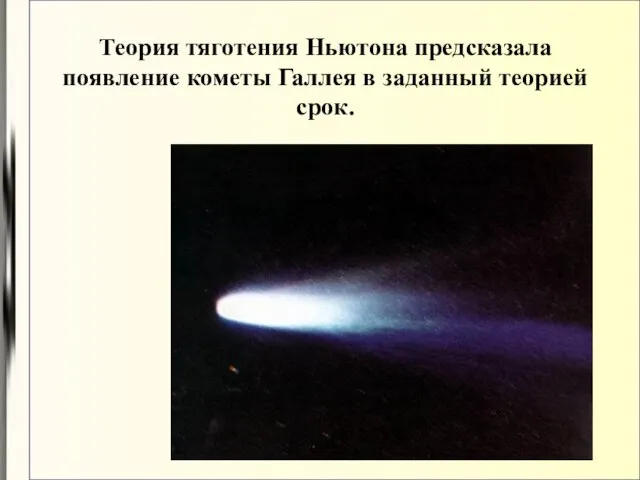 Теория тяготения Ньютона предсказала появление кометы Галлея в заданный теорией срок.